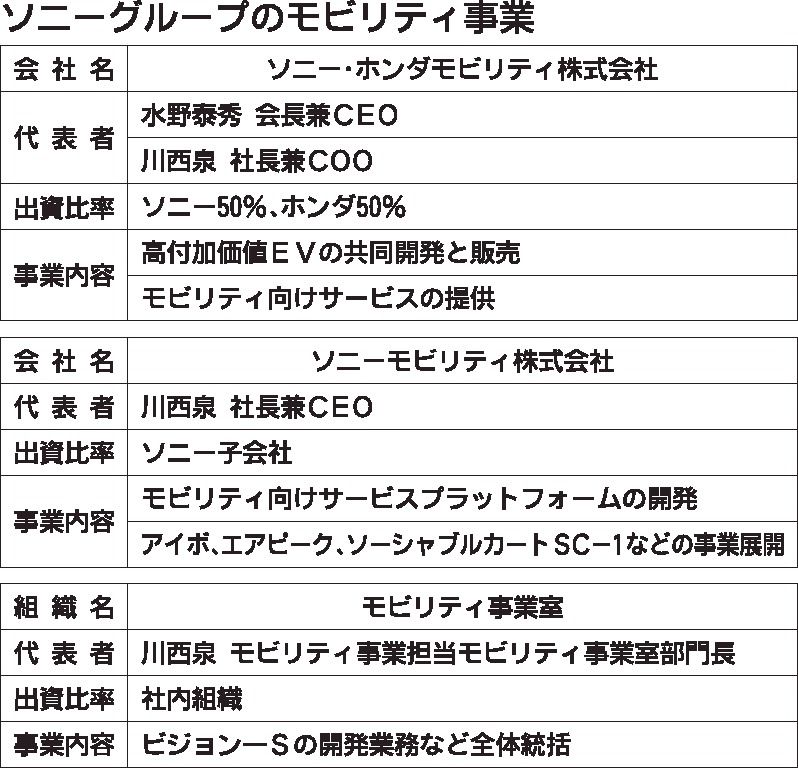 ソニーグループのモビリティ事業

| 会社名 | ソニー・ホンダモビリティ株式会社 |
|---|---|
| 代表者 | 水野泰秀 会長兼CEO |
|  | 川西泉 社長兼COO |
| 出資比率 | ソニー50%、ホンダ50% |
| 事業内容 | 高付加価値EVの共同開発と販売 |
|  | モビリティ向けサービスの提供 |

| 会社名 | ソニーモビリティ株式会社 |
|---|---|
| 代表者 | 川西泉 社長兼CEO |
| 出資比率 | ソニー子会社 |
| 事業内容 | モビリティ向けサービスプラットフォームの開発 |
|  | アイボ、エアピーク、ソーシャブルカートSC-1などの事業展開 |

| 組織名 | モビリティ事業室 |
|---|---|
| 代表者 | 川西泉 モビリティ事業担当モビリティ事業室部門長 |
| 出資比率 | 社内組織 |
| 事業内容 | ビジョン-Sの開発業務など全体統括 |